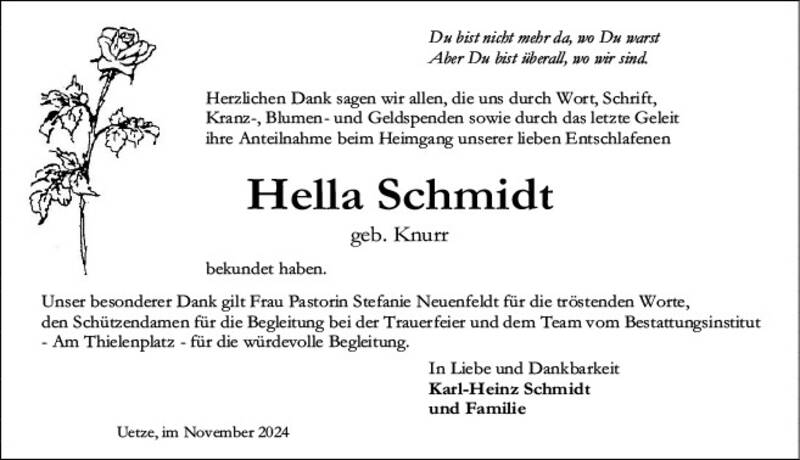 Du bist nicht mehr da, wo Du warst
Aber Du bist überall, wo wir sind.

Herzlichen Dank sagen wir allen, die uns durch Wort, Schrift, Kranz-, Blumen- und Geldspenden sowie durch das letzte Geleit ihre Anteilnahme beim Heimgang unserer lieben Entschlafenen

Hella Schmidt
geb. Knurr

bekundet haben.

Unser besonderer Dank gilt Frau Pastorin Stefanie Neuenfeldt für die tröstenden Worte, den Schützendamen für die Begleitung bei der Trauerfeier und dem Team vom Bestattungsinstitut - Am Thielenplatz - für die würdevolle Begleitung.

In Liebe und Dankbarkeit
Karl-Heinz Schmidt
und Familie

Uetze, im November 2024